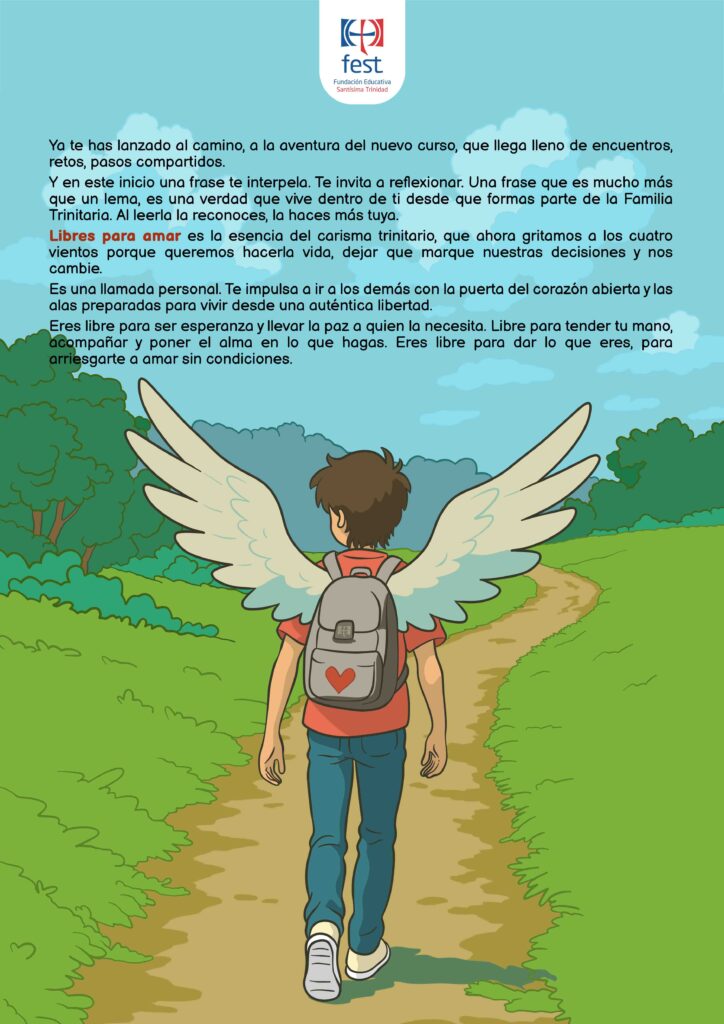 fest
Fundación Educativa
Santísima Trinidad

Ya te has lanzado al camino, a la aventura del nuevo curso, que llega lleno de encuentros, retos, pasos compartidos.

Y en este inicio una frase te interpela. Te invita a reflexionar. Una frase que es mucho más que un lema, es una verdad que vive dentro de ti desde que formas parte de la Familia Trinitaria. Al leerla la reconoces, la haces más tuya.

Libres para amar es la esencia del carisma trinitario, que ahora gritamos a los cuatro vientos porque queremos hacerla vida, dejar que marque nuestras decisiones y nos cambie.

Es una llamada personal. Te impulsa a ir a los demás con la puerta del corazón abierta y las alas preparadas para vivir desde una auténtica libertad.

Eres libre para ser esperanza y llevar la paz a quien la necesita. Libre para tender tu mano, acompañar y poner el alma en lo que hagas. Eres libre para dar lo que eres, para arriesgarte a amar sin condiciones.